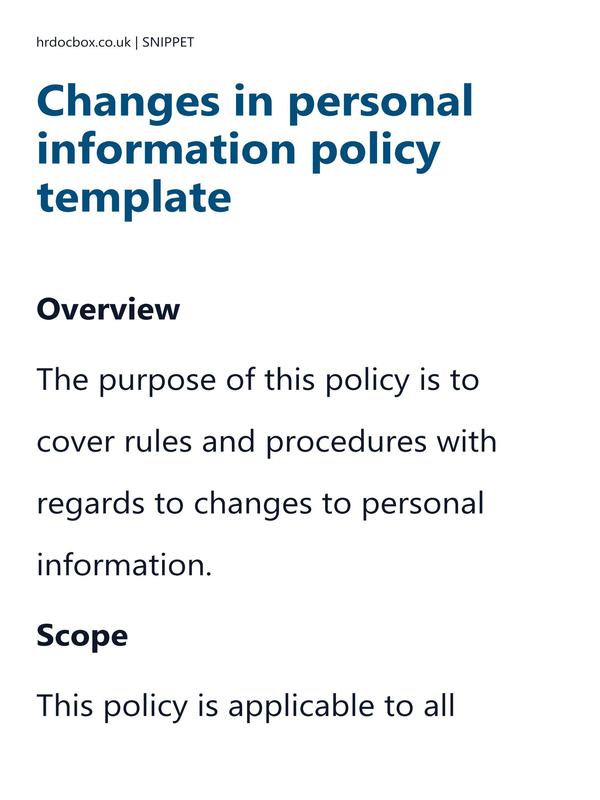 hrdocbox.co.uk | SNIPPET

Changes in personal information policy template

Overview

The purpose of this policy is to cover rules and procedures with regards to changes to personal information.

Scope

This policy is applicable to all